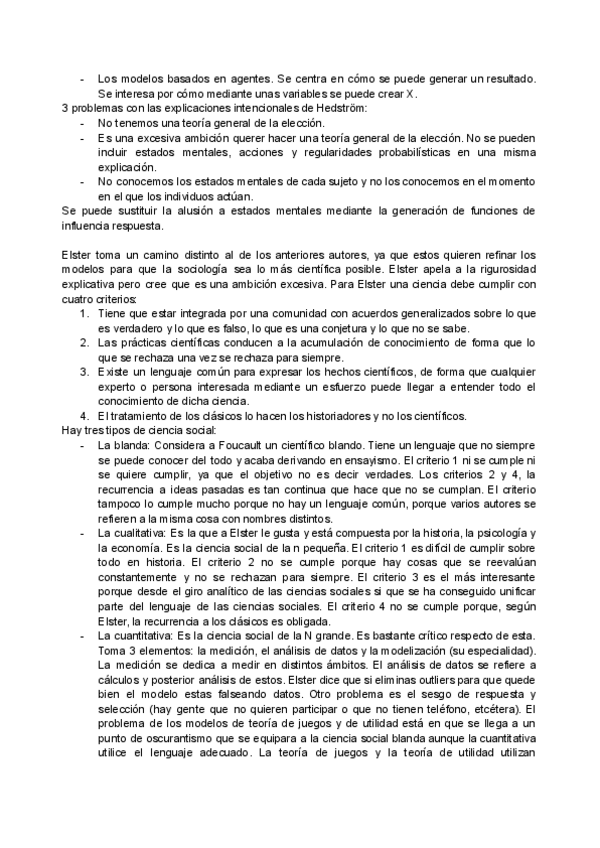 - Los modelos basados en agentes. Se centra en cómo se puede generar un resultado. Se interesa por cómo mediante unas variables se puede crear X.
3 problemas con las explicaciones intencionales de Hedström:
- No tenemos una teoría general de la elección.
- Es una excesiva ambición querer hacer una teoría general de la elección. No se pueden incluir estados mentales, acciones y regularidades probabilísticas en una misma explicación.
- No conocemos los estados mentales de cada sujeto y no los conocemos en el momento en el que los individuos actúan.
Se puede sustituir la alusión a estados mentales mediante la generación de funciones de influencia respuesta.

Elster toma un camino distinto al de los anteriores autores, ya que estos quieren refinar los modelos para que la sociología sea lo más científica posible. Elster apela a la rigurosidad explicativa pero cree que es una ambición excesiva. Para Elster una ciencia debe cumplir con cuatro criterios:
1. Tiene que estar integrada por una comunidad con acuerdos generalizados sobre lo que es verdadero y lo que es falso, lo que es una conjetura y lo que no se sabe.
2. Las prácticas científicas conducen a la acumulación de conocimiento de forma que lo que se rechaza una vez se rechaza para siempre.
3. Existe un lenguaje común para expresar los hechos científicos, de forma que cualquier experto o persona interesada mediante un esfuerzo puede llegar a entender todo el conocimiento de dicha ciencia.
4. El tratamiento de los clásicos lo hacen los historiadores y no los científicos.
Hay tres tipos de ciencia social:
- La blanda: Considera a Foucault un científico blando. Tiene un lenguaje que no siempre se puede conocer del todo y acaba derivando en ensayismo. El criterio 1 ni se cumple ni se quiere cumplir, ya que el objetivo no es decir verdades. Los criterios 2 y 4, la recurrencia a ideas pasadas es tan continua que hace que no se cumplan. El criterio tampoco lo cumple mucho porque no hay un lenguaje común, porque varios autores se refieren a la misma cosa con nombres distintos.
- La cualitativa: Es la que a Elster le gusta y está compuesta por la historia, la psicología y la economía. Es la ciencia social de la n pequeña. El criterio 1 es difícil de cumplir sobre todo en historia. El criterio 2 no se cumple porque hay cosas que se reevalúan constantemente y no se rechazan para siempre. El criterio 3 es el más interesante porque desde el giro analítico de las ciencias sociales si que se ha conseguido unificar parte del lenguaje de las ciencias sociales. El criterio 4 no se cumple porque, según Elster, la recurrencia a los clásicos es obligada.
- La cuantitativa: Es la ciencia social de la N grande. Es bastante crítico respecto de esta. Toma 3 elementos: la medición, el análisis de datos y la modelización (su especialidad). La medición se dedica a medir en distintos ámbitos. El análisis de datos se refiere a cálculos y posterior análisis de estos. Elster dice que si eliminas outliers para que quede bien el modelo estas falseando datos. Otro problema es el sesgo de respuesta y selección (hay gente que no quieren participar o que no tienen teléfono, etcétera). El problema de los modelos de teoría de juegos y de utilidad está en que se llega a un punto de oscurantismo que se equipara a la ciencia social blanda aunque la cuantitativa utilice el lenguaje adecuado. La teoría de juegos y la teoría de utilidad utilizan